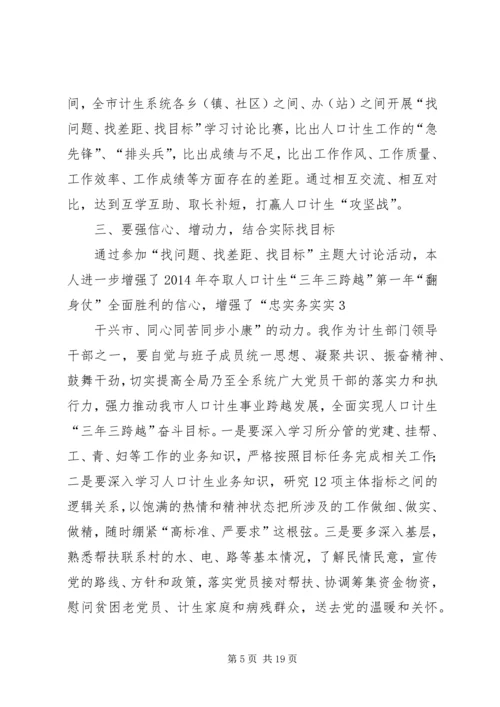 间，全市计生系统各乡（镇、社区）之间、办（站）之间开展“找问题、找差距、找目标”学习讨论比赛，比出人口计生工作的“急先锋”、“排头兵”，比出成绩与不足，比出工作作风、工作质量、工作效率、工作成绩等方面存在的差距。通过相互交流、相互对比，达到互学互助、取长补短，打赢人口计生“攻坚战”。

三、要强信心、增动力，结合实际找目标

通过参加“找问题、找差距、找目标”主题大讨论活动，本人进一步增强了2014年夺取人口计生“三年三跨越”第一年“翻身仗”全面胜利的信心，增强了“忠实务实实3

干兴市、同心同苦同步小康”的动力。我作为计生部门领导干部之一，要自觉与班子成员统一思想、凝聚共识、振奋精神、鼓舞干劲，切实提高全局乃至全系统广大党员干部的落实力和执行力，强力推动我市人口计生事业跨越发展，全面实现人口计生“三年三跨越”奋斗目标。一是要深入学习所分管的党建、挂帮、工、青、妇等工作的业务知识，严格按照目标任务完成相关工作；二是要深入学习人口计生业务知识，研究12项主体指标之间的逻辑关系，以饱满的热情和精神状态把所涉及的工作做细、做实、做精，随时绷紧“高标准、严要求”这根弦。三是要多深入基层，熟悉帮扶联系村的水、电、路等基本情况，了解民情民意，宣传党的路线、方针和政策，落实党员接对帮扶、协调筹集资金物资，慰问贫困老党员、计生家庭和病残群众，送去党的温暖和关怀。

第5页 共19页